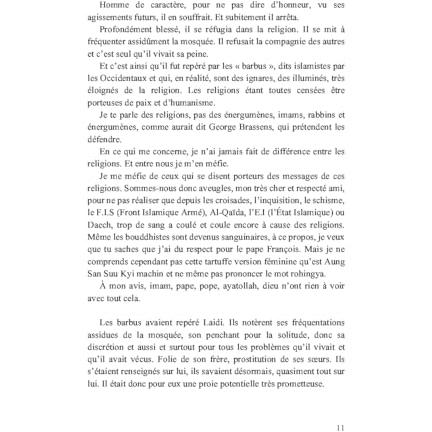 Homme de caractère, pour ne pas dire d'honneur, vu ses agissements futurs, il en souffrait. Et subitement il arrêta.

Profondément blessé, il se réfugia dans la religion. Il se mit à fréquenter assidûment la mosquée. Il refusait la compagnie des autres et c'est seul qu'il vivait sa peine.

Et c'est ainsi qu'il fut repéré par les « barbus », dits islamistes par les Occidentaux et qui, en réalité, sont des ignares, des illuminés, très éloignés de la religion. Les religions étant toutes censées être porteuses de paix et d'humanisme.

Je te parle des religions, pas des énergumènes, imams, rabbins et énergumènes, comme aurait dit George Brassens, qui prétendent les défendre.

En ce qui me concerne, je n'ai jamais fait de différence entre les religions. Et entre nous je m'en méfie.

Je me méfie de ceux qui se disent porteurs des messages de ces religions. Sommes-nous donc aveugles, mon très cher et respecté ami, pour ne pas réaliser que depuis les croisades, l'inquisition, le schisme, le F.I.S (Front Islamique Armé), Al-Qaïda, l'E.I (l'État Islamique) ou Daech, trop de sang a coulé et coule encore à cause des religions. Même les bouddhistes sont devenus sanguinaires, à ce propos, je veux que tu saches que j'ai du respect pour le pape François. Mais je ne comprends cependant pas cette tartuffe version féminine qu'est Aung San Suu Kyi machin et ne même pas prononcer le mot rohingya.

À mon avis, imam, pape, pope, ayatollah, dieu n'ont rien à voir avec tout cela.

Les barbus avaient repéré Laidi. Ils notèrent ses fréquentations assidues de la mosquée, son penchant pour la solitude, donc sa discrétion et aussi et surtout pour tous les problèmes qu'il vivait et qu'il avait vécus. Folie de son frère, prostitution de ses sœurs. Ils s'étaient renseignés sur lui, ils savaient désormais, quasiment tout sur lui. Il était donc pour eux une proie potentielle très prometteuse.

11